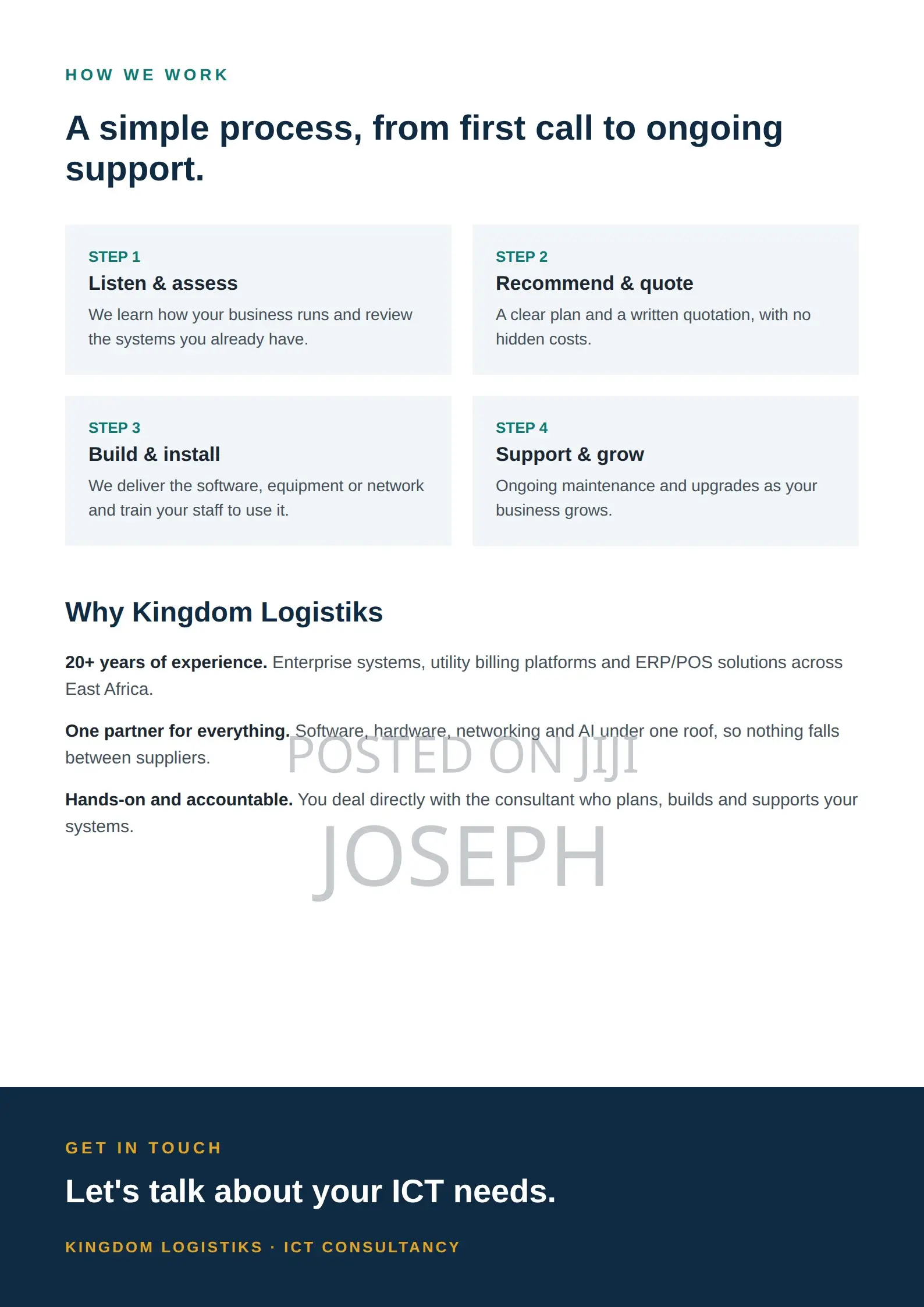 HOW WE WORK

A simple process, from first call to ongoing support.

STEP 1
Listen & assess
We learn how your business runs and review the systems you already have.

STEP 2
Recommend & quote
A clear plan and a written quotation, with no hidden costs.

STEP 3
Build & install
We deliver the software, equipment or network and train your staff to use it.

STEP 4
Support & grow
Ongoing maintenance and upgrades as your business grows.

Why Kingdom Logistiks

20+ years of experience. Enterprise systems, utility billing platforms and ERP/POS solutions across East Africa.

One partner for everything. Software, hardware, networking and AI under one roof, so nothing falls between suppliers.

Hands-on and accountable. You deal directly with the consultant who plans, builds and supports your systems.

GET IN TOUCH

Let's talk about your ICT needs.

KINGDOM LOGISTIKS · ICT CONSULTANCY

POSTED ON JIJI
JOSEPH